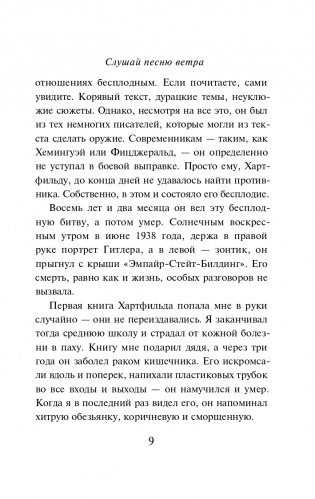 Слушай песню ветра

отношениях бесплодным. Если почитаете, сами увидите. Корявый текст, дурацкие темы, неуклюжие сюжеты. Однако, несмотря на все это, он был из тех немногих писателей, которые могли из текста сделать оружие. Современникам — таким, как Хемингуэй или Фицджеральд, — он определенно не уступал в боевой выправке. Просто ему, Хартфильду, до конца дней не удавалось найти противника. Собственно, в этом и состояло его бесплодие.

Восемь лет и два месяца он вел эту бесплодную битву, а потом умер. Солнечным воскресным утром в июне 1938 года, держа в правой руке портрет Гитлера, а в левой — зонтик, он прыгнул с крыши «Эмпайр-Стейт-Билдинг». Его смерть, равно как и жизнь, особых разговоров не вызвала.

Первая книга Хартфильда попала мне в руки случайно — они не переиздавались. Я заканчивал тогда среднюю школу и страдал от кожной болезни в паху. Книгу мне подарил дядя, а через три года он заболел раком кишечника. Его искромсали вдоль и поперек, напихали пластиковых трубок во все входы и выходы — он намучился и умер. Когда я в последний раз видел его, он напоминал хитрую обезьянку, коричневую и сморщенную.

9